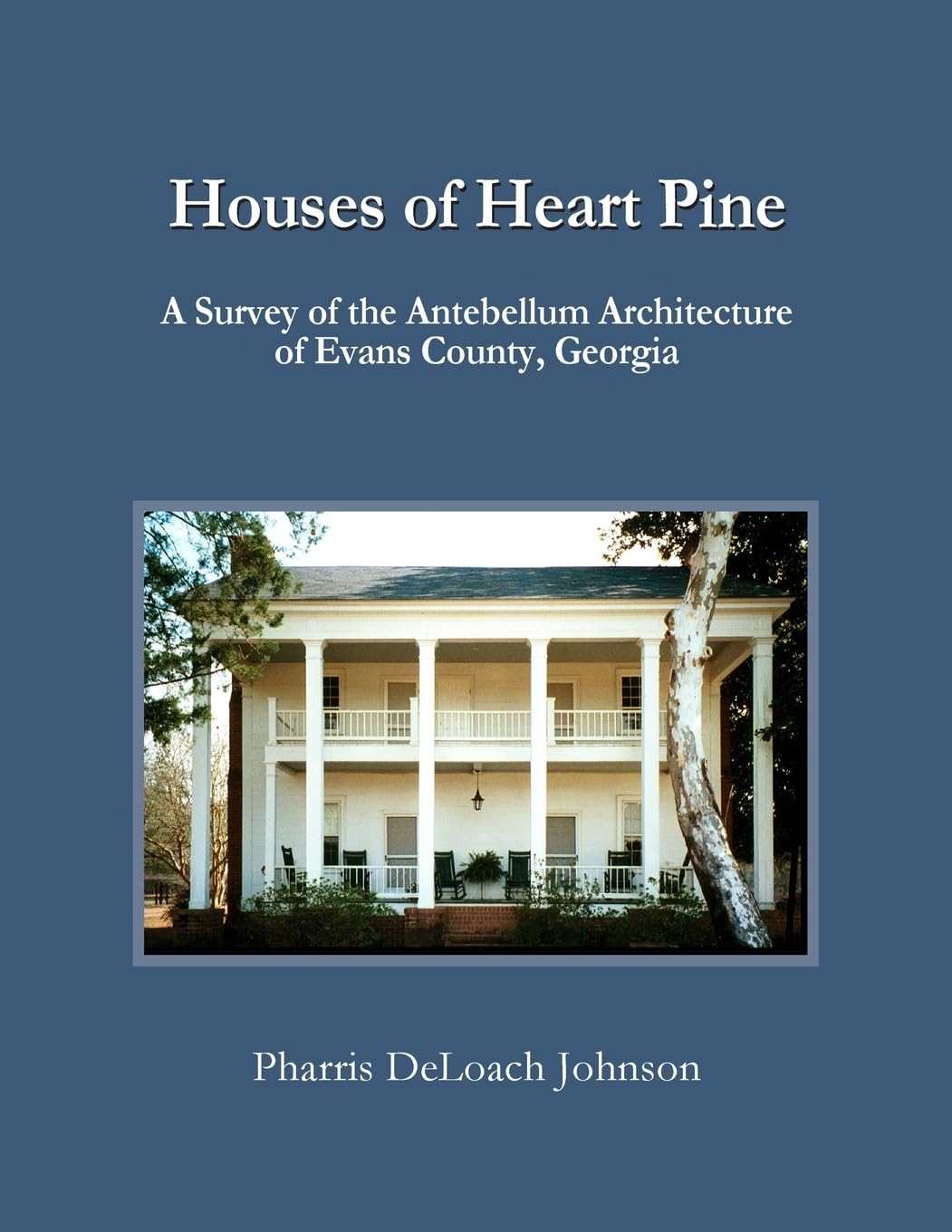 Houses of Heart Pine

A Survey of the Antebellum Architecture of Evans County, Georgia

Pharris DeLoach Johnson